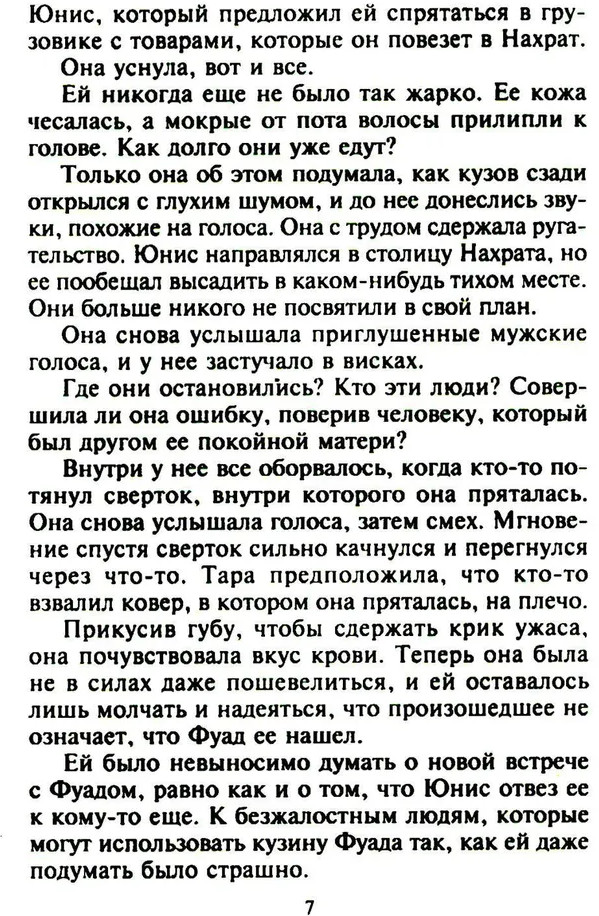 Юнис, который предложил ей спрятаться в грузовике с товарами, которые он повезет в Нахрат.

Она уснула, вот и все.

Ей никогда еще не было так жарко. Ее кожа чесалась, а мокрые от пота волосы прилипли к голове. Как долго они уже едут?

Только она об этом подумала, как кузов сзади открылся с глухим шумом, и до нее донеслись звуки, похожие на голоса. Она с трудом сдержала ругательство. Юнис направлялся в столицу Нахрата, но ее пообещал высадить в каком-нибудь тихом месте. Они больше никого не посвятили в свой план.

Она снова услышала приглушенные мужские голоса, и у нее застучало в висках.

Где они остановились? Кто эти люди? Совершила ли она ошибку, поверив человеку, который был другом ее покойной матери?

Внутри у нее все оборвалось, когда кто-то потянул сверток, внутри которого она пряталась. Она снова услышала голоса, затем смех. Мгновение спустя сверток сильно качнулся и перегнулся через что-то. Тара предположила, что кто-то взвалил ковер, в котором она пряталась, на плечо.

Прикусив губу, чтобы сдержать крик ужаса, она почувствовала вкус крови. Теперь она была не в силах даже пошевелиться, и ей оставалось лишь молчать и надеяться, что произошедшее не означает, что Фуад ее нашел.

Ей было невыносимо думать о новой встрече с Фуадом, равно как и о том, что Юнис отвез ее к кому-то еще. К безжалостным людям, которые могут использовать кузину Фуада так, как ей даже подумать было страшно.

7